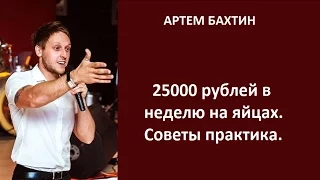 АРТЕМ БАХТИН

25000 рублей в неделю на яйцах. Советы практика.